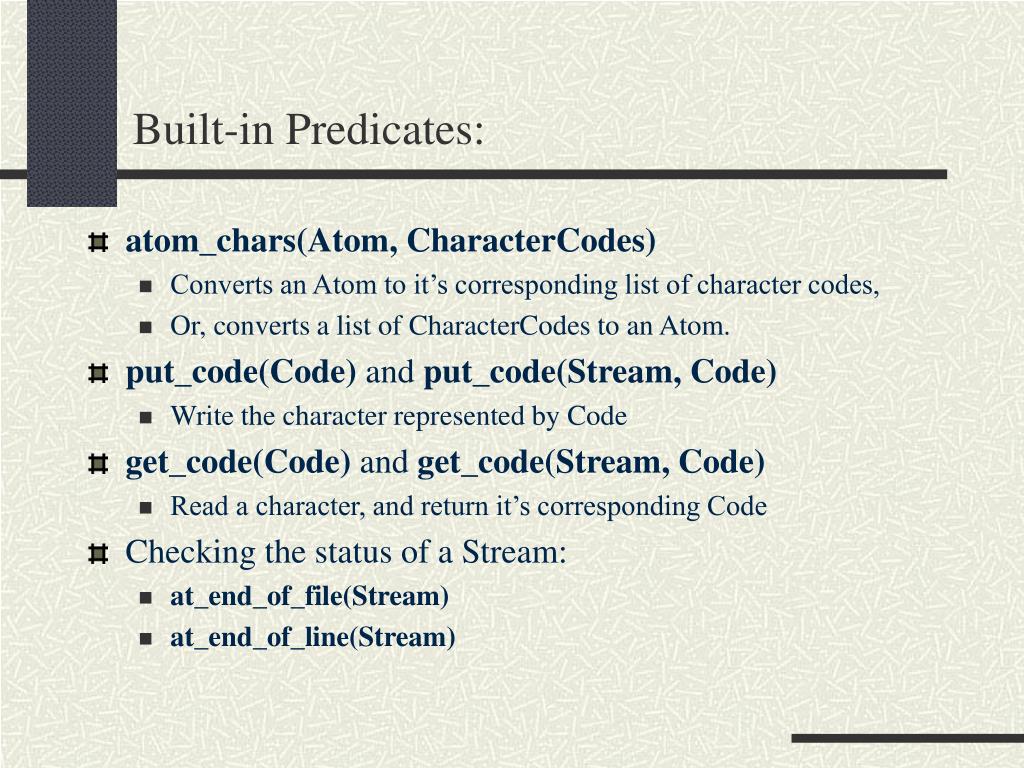 Built-in Predicates:

atom_chars(Atom, CharacterCodes)

Converts an Atom to it’s corresponding list of character codes,

Or, converts a list of CharacterCodes to an Atom.

put_code(Code) and put_code(Stream, Code)

Write the character represented by Code

get_code(Code) and get_code(Stream, Code)

Read a character, and return it’s corresponding Code

Checking the status of a Stream:

at_end_of_file(Stream)

at_end_of_line(Stream)